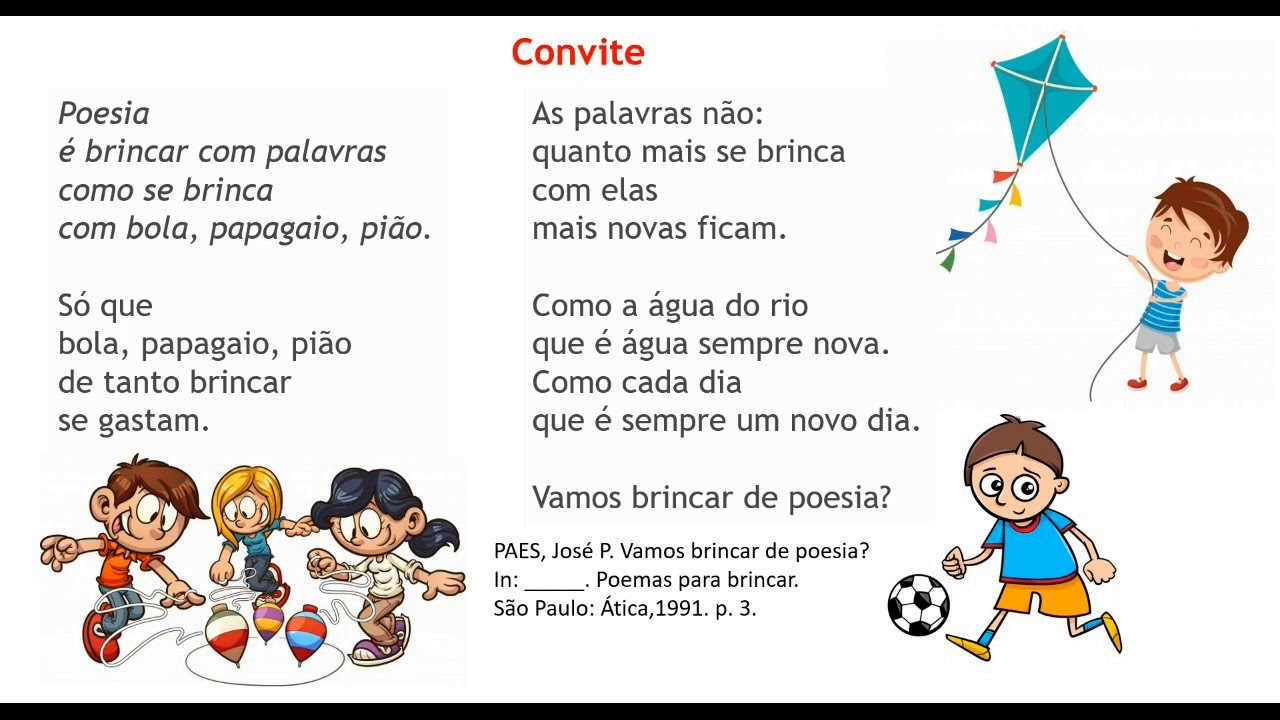 Convite

Poesia
é brincar com palavras
como se brinca
com bola, papagaio, pião.

Só que
bola, papagaio, pião
de tanto brincar
se gastam.

As palavras não:
quanto mais se brinca
com elas
mais novas ficam.

Como a água do rio
que é água sempre nova.
Como cada dia
que é sempre um novo dia.

Vamos brincar de poesia?

PAES, José P. Vamos brincar de poesia?
In: _____. Poemas para brincar.
São Paulo: Ática,1991. p. 3.